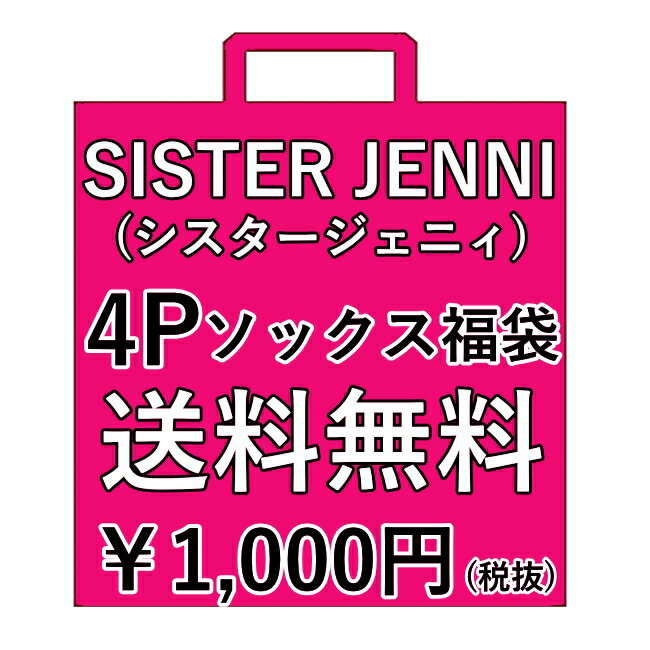 SISTER JENNI
（シスタージェニィ）

4Pソックス福袋

送料無料

￥1,000円（税抜）